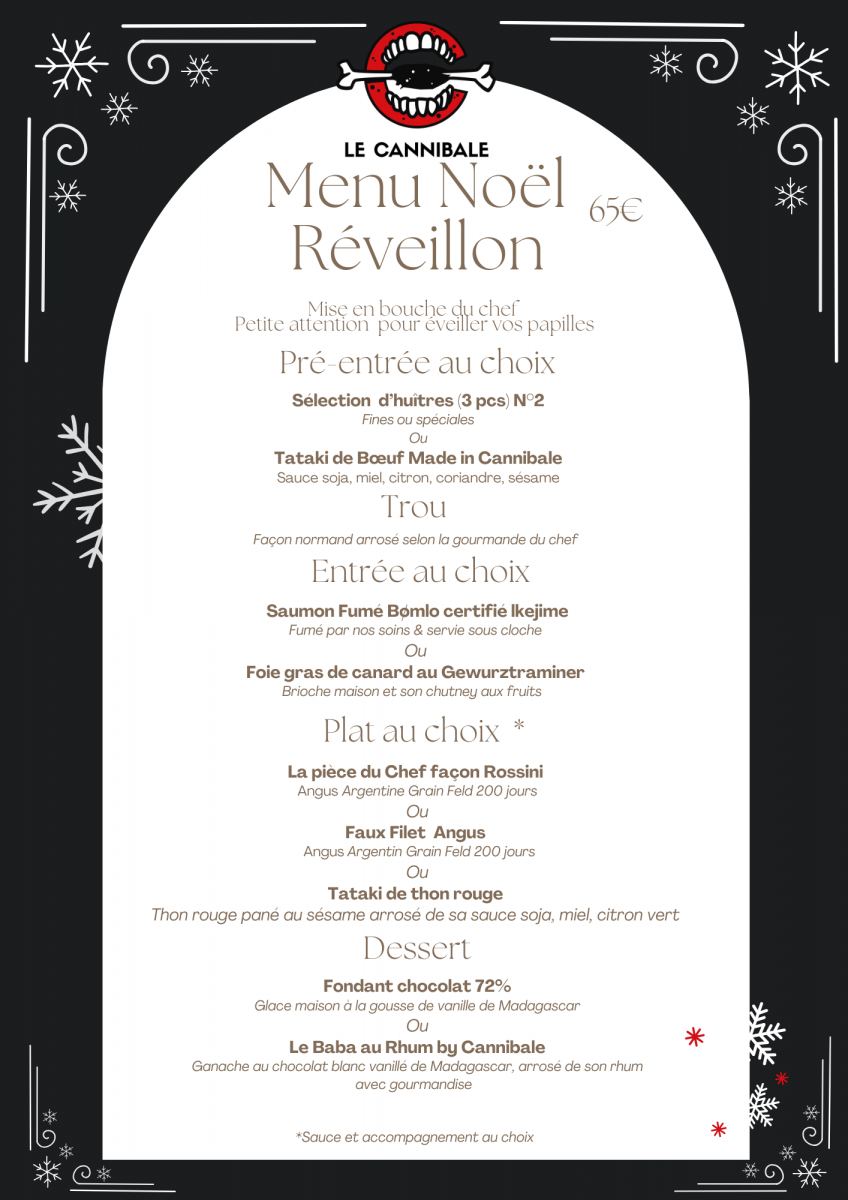 LE CANNIBALE

Menu Noël Réveillon

65€

Mise en bouche du chef
Petite attention pour éveiller vos papilles

Pré-entrée au choix

Sélection d'huîtres (3 pcs) N°2
Fines ou spéciales
Ou
Tataki de Bœuf Made in Cannibale
Sauce soja, miel, citron, coriandre, sésame

Trou

Façon normand arrosé selon la gourmande du chef

Entrée au choix

Saumon Fumé Bømlo certifié Ikejime
Fumé par nos soins & servie sous cloche
Ou
Foie gras de canard au Gewurztraminer
Brioche maison et son chutney aux fruits

Plat au choix *

La pièce du Chef façon Rossini
Angus Argentine Grain Feld 200 jours
Ou
Faux Filet Angus
Angus Argentin Grain Feld 200 jours
Ou
Tataki de thon rouge
Thon rouge pané au sésame arrosé de sa sauce soja, miel, citron vert

Dessert

Fondant chocolat 72%
Glace maison à la gousse de vanille de Madagascar
Ou
Le Baba au Rhum by Cannibale
Ganache au chocolat blanc vanillé de Madagascar, arrosé de son rhum avec gourmandise

*Sauce et accompagnement au choix